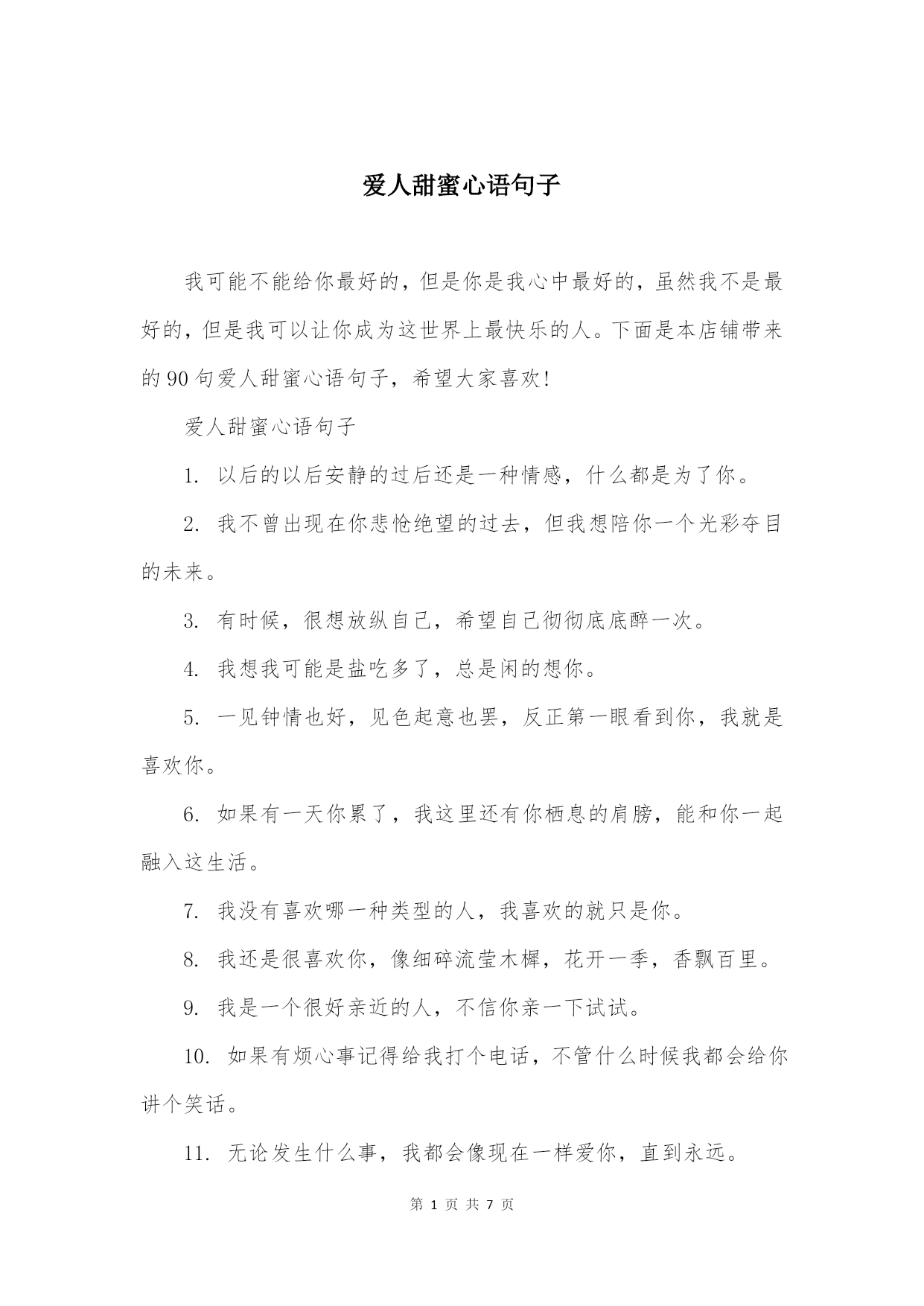 爱人甜蜜心语句子

我可能不能给你最好的，但是你是我心中最好的，虽然我不是最好的，但是我可以让你成为这世界上最快乐的人。下面是本店铺带来的90句爱人甜蜜心语句子，希望大家喜欢!

爱人甜蜜心语句子

1. 以后的以后安静的过后还是一种情感，什么都是为了你。

2. 我不曾出现在你悲怆绝望的过去，但我想陪你一个光彩夺目的未来。

3. 有时候，很想放纵自己，希望自己彻彻底底醉一次。

4. 我想我可能是盐吃多了，总是闲的想你。

5. 一见钟情也好，见色起意也罢，反正第一眼看到你，我就是喜欢你。

6. 如果有一天你累了，我这里还有你栖息的肩膀，能和你一起融入这生活。

7. 我没有喜欢哪一种类型的人，我喜欢的就只是你。

8. 我还是很喜欢你，像细碎流莹木樨，花开一季，香飘百里。

9. 我是一个很好亲近的人，不信你亲一下试试。

10. 如果有烦心事记得给我打个电话，不管什么时候我都会给你讲个笑话。

11. 无论发生什么事，我都会像现在一样爱你，直到永远。

第 1 页 共 7 页